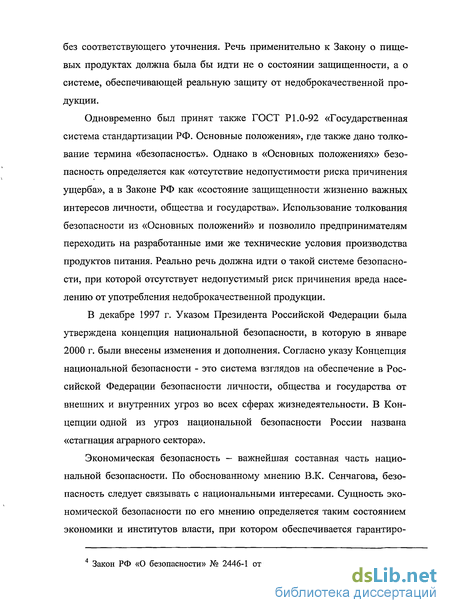 без соответствующего уточнения. Речь применительно к Закону о пищевых продуктах должна была бы идти не о состоянии защищенности, а о системе, обеспечивающей реальную защиту от недоброкачественной продукции.

Одновременно был принят также ГОСТ Р1.0-92 «Государственная система стандартизации РФ. Основные положения», где также дано толкование термина «безопасность». Однако в «Основных положениях» безопасность определяется как «отсутствие недопустимости риска причинения ущерба», а в Законе РФ как «состояние защищенности жизненно важных интересов личности, общества и государства». Использование толкования безопасности из «Основных положений» и позволило предпринимателям переходить на разработанные ими же технические условия производства продуктов питания. Реально речь должна идти о такой системе безопасности, при которой отсутствует недопустимый риск причинения вреда населению от употребления недоброкачественной продукции.

В декабре 1997 г. Указом Президента Российской Федерации была утверждена концепция национальной безопасности, в которую в январе 2000 г. были внесены изменения и дополнения. Согласно указу Концепция национальной безопасности - это система взглядов на обеспечение в Российской Федерации безопасности личности, общества и государства от внешних и внутренних угроз во всех сферах жизнедеятельности. В Концепции одной из угроз национальной безопасности России названа «стагнация аграрного сектора».

Экономическая безопасность – важнейшая составная часть национальной безопасности. По обоснованному мнению В.К. Сенчагова, безопасность следует связывать с национальными интересами. Сущность экономической безопасности по его мнению определяется таким состоянием экономики и институтов власти, при котором обеспечивается гарантиро-

$^4$ Закон РФ «О безопасности» № 2446-1 от

dsLib.net
библиотека диссертаций